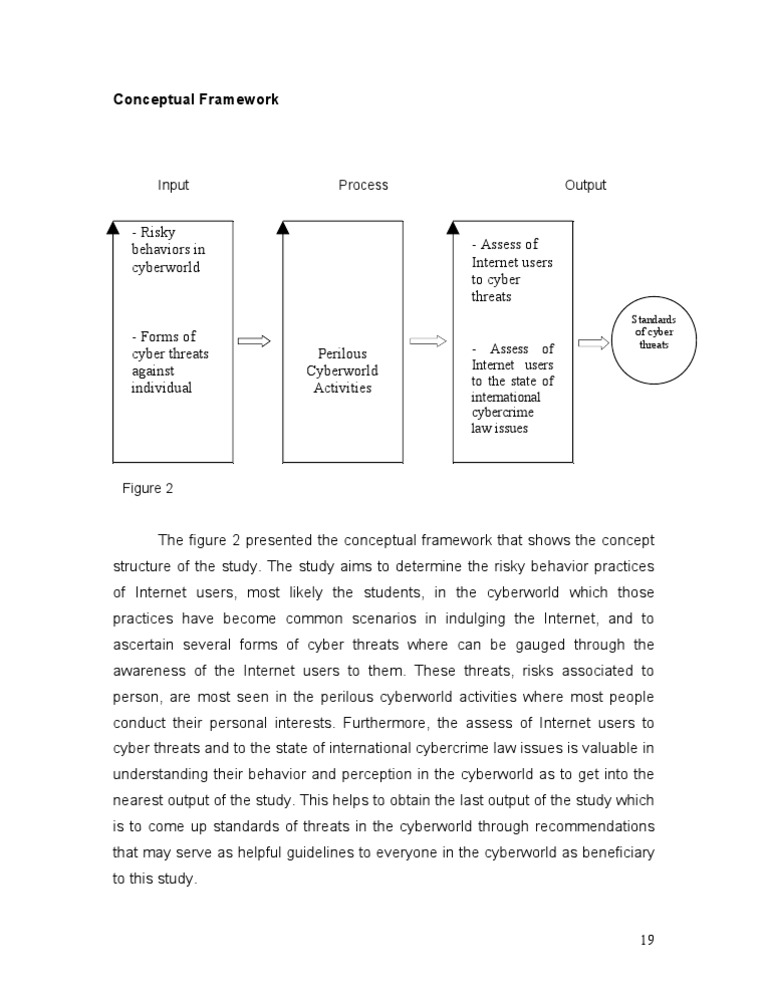 Conceptual Framework

Input

Process

Output

- Risky behaviors in cyberworld

- Forms of cyber threats against individual

Perilous Cyberworld Activities

- Assess of Internet users to cyber threats

- Assess of Internet users to the state of international cybercrime law issues

Standards of cyber threats

Figure 2

The figure 2 presented the conceptual framework that shows the concept structure of the study. The study aims to determine the risky behavior practices of Internet users, most likely the students, in the cyberworld which those practices have become common scenarios in indulging the Internet, and to ascertain several forms of cyber threats where can be gauged through the awareness of the Internet users to them. These threats, risks associated to person, are most seen in the perilous cyberworld activities where most people conduct their personal interests. Furthermore, the assess of Internet users to cyber threats and to the state of international cybercrime law issues is valuable in understanding their behavior and perception in the cyberworld as to get into the nearest output of the study. This helps to obtain the last output of the study which is to come up standards of threats in the cyberworld through recommendations that may serve as helpful guidelines to everyone in the cyberworld as beneficiary to this study.

19